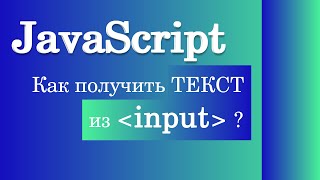 JavaScript

Как получить ТЕКСТ из <input> ?